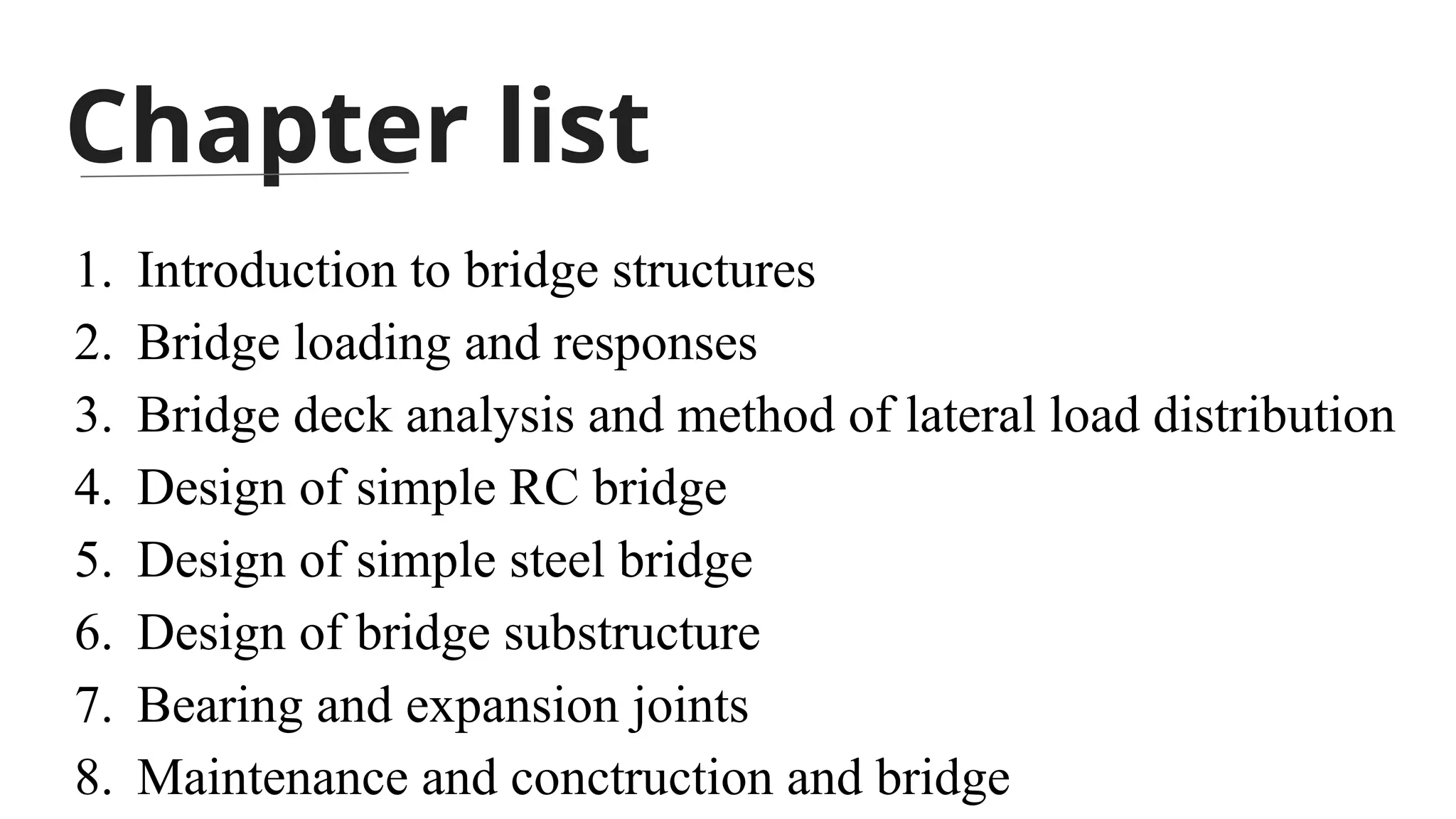 Chapter list

1. Introduction to bridge structures
2. Bridge loading and responses
3. Bridge deck analysis and method of lateral load distribution
4. Design of simple RC bridge
5. Design of simple steel bridge
6. Design of bridge substructure
7. Bearing and expansion joints
8. Maintenance and conctruction and bridge